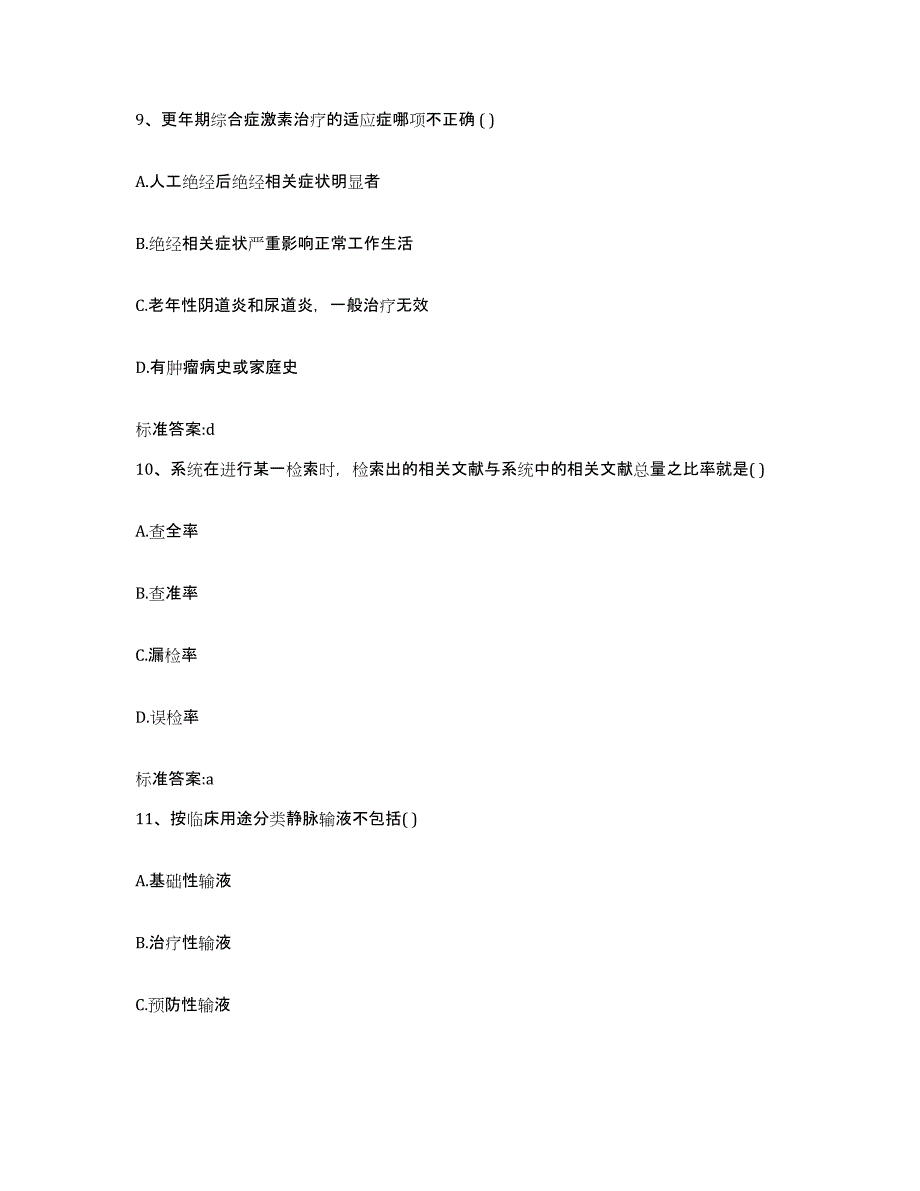 9、更年期综合症激素治疗的适应症哪项不正确 ( )

A.人工绝经后绝经相关症状明显者

B.绝经相关症状严重影响正常工作生活

C.老年性阴道炎和尿道炎，一般治疗无效

D.有肿瘤病史或家庭史

标准答案:d

10、系统在进行某一检索时，检索出的相关文献与系统中的相关文献总量之比率就是( )

A.查全率

B.查准率

C.漏检率

D.误检率

标准答案:a

11、按临床用途分类静脉输液不包括( )

A.基础性输液

B.治疗性输液

C.预防性输液